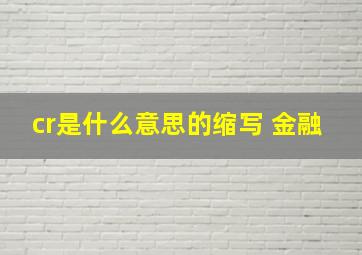 cr是什么意思的缩写 金融